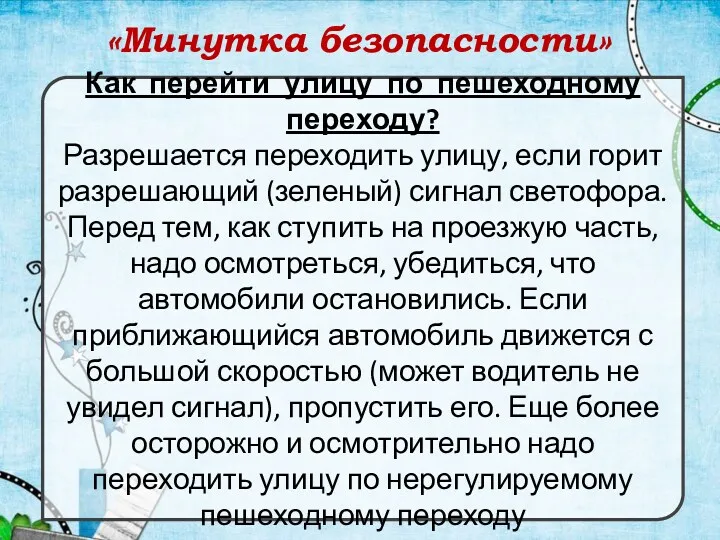 «Минутка безопасности»

Как перейти улицу по пешеходному переходу?

Разрешается переходить улицу, если горит разрешающий (зеленый) сигнал светофора. Перед тем, как ступить на проезжую часть, надо осмотреться, убедиться, что автомобили остановились. Если приближающийся автомобиль движется с большой скоростью (может водитель не увидел сигнал), пропустить его. Еще более осторожно и осмотрительно надо переходить улицу по нерегулируемому пешеходному переходу